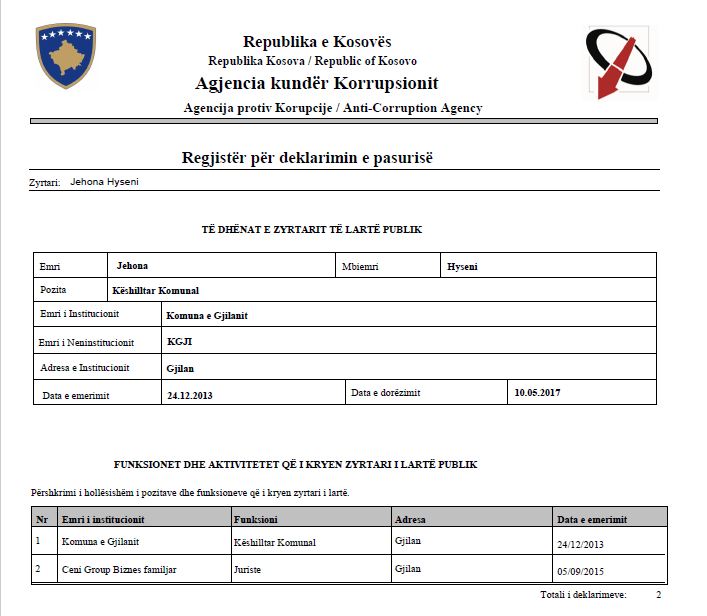 Republika e Kosovës
Republika Kosova / Republic of Kosovo
Agjencia kundër Korrupsionit
Agencija protiv Korupcije / Anti-Corruption Agency

Regjistër për deklarimin e pasurisë

Zyrtari: Jehona Hyseni

TË DHËNAT E ZYRTARIT TË LARTË PUBLIK

| Emri | Jehona | Mbiemri | Hyseni |
|---|---|---|---|
| Pozita | Këshilltar Komunal | | |
| Emri i Institucionit | Komuna e Gjilanit | | |
| Emri i Neninstitucionit | KGJI | | |
| Adresa e Institucionit | Gjilan | | |
| Data e emerimit | 24.12.2013 | Data e dorëzimit | 10.05.2017 |

FUNKSIONET DHE AKTIVITETET QË I KRYEN ZYRTARI I LARTË PUBLIK

Përshkrimi i hollësishëm i pozitave dhe funksioneve që i kryen zyrtari i lartë.

| Nr | Emri i institucionit | Funksioni | Adresa | Data e emerimit |
|---|---|---|---|---|
| 1 | Komuna e Gjilanit | Këshilltar Komunal | Gjilan | 24/12/2013 |
| 2 | Ceni Group Biznes familjar | Juriste | Gjilan | 05/09/2015 |

Totali i deklarimeve: 2